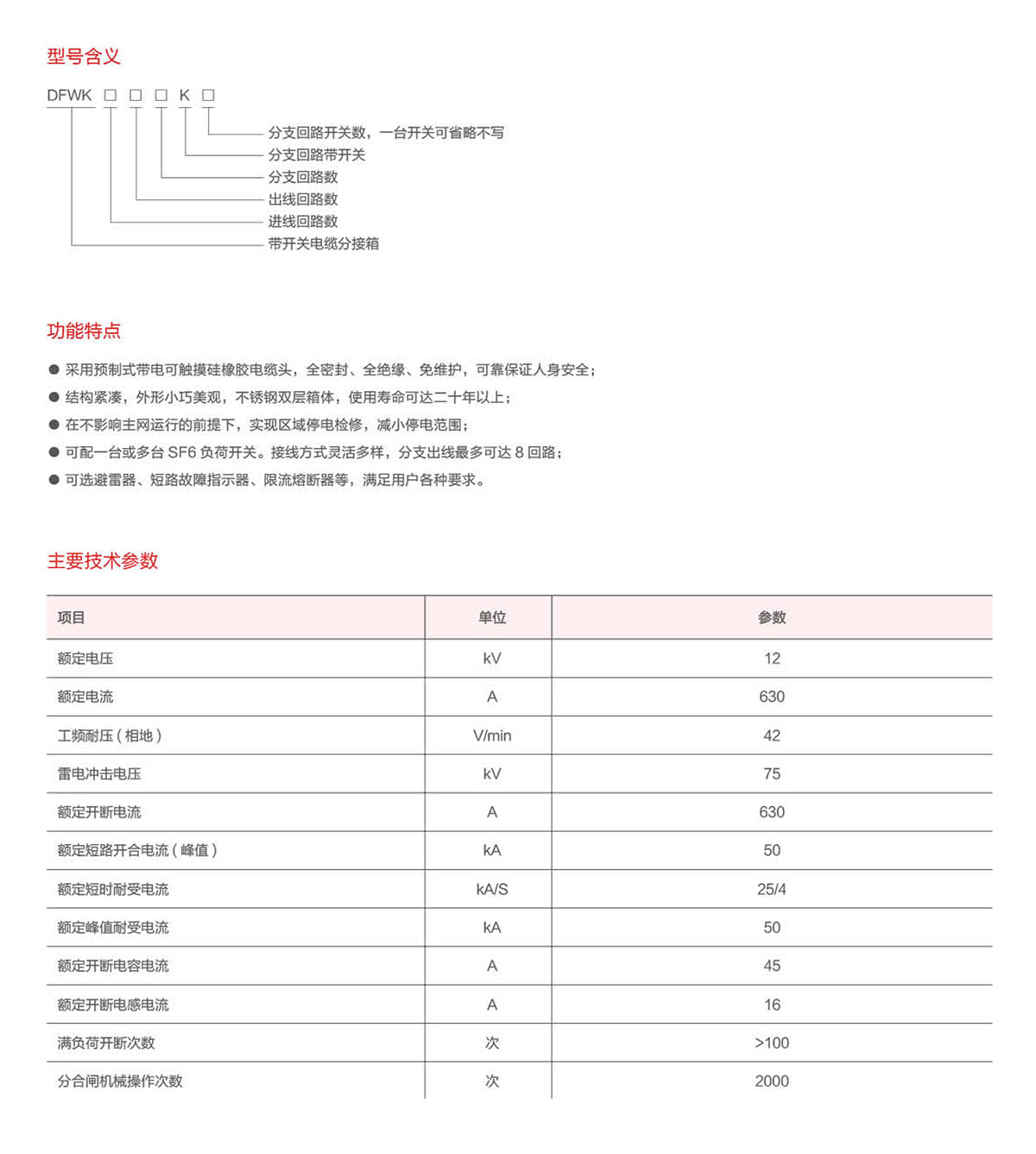 型号含义

DFWK □ □ □ K □

分支回路开关数，一台开关可省略不写
分支回路带开关
分支回路数
出线回路数
进线回路数
带开关电缆分接箱

功能特点

● 采用预制式带电可触摸硅橡胶电缆头，全密封、全绝缘、免维护，可靠保证人身安全；
● 结构紧凑，外形小巧美观，不锈钢双层箱体，使用寿命可达二十年以上；
● 在不影响主网运行的前提下，实现区域停电检修，减小停电范围；
● 可配一台或多台 SF6 负荷开关。接线方式灵活多样，分支出线最多可达 8 回路；
● 可选避雷器、短路故障指示器、限流熔断器等，满足用户各种要求。

主要技术参数

| 项目 | 单位 | 参数 |
|---|---|---|
| 额定电压 | kV | 12 |
| 额定电流 | A | 630 |
| 工频耐压（相地） | V/min | 42 |
| 雷电冲击电压 | kV | 75 |
| 额定开断电流 | A | 630 |
| 额定短路开合电流（峰值） | kA | 50 |
| 额定短时耐受电流 | kA/S | 25/4 |
| 额定峰值耐受电流 | kA | 50 |
| 额定开断电容电流 | A | 45 |
| 额定开断电感电流 | A | 16 |
| 满负荷开断次数 | 次 | >100 |
| 分合闸机械操作次数 | 次 | 2000 |